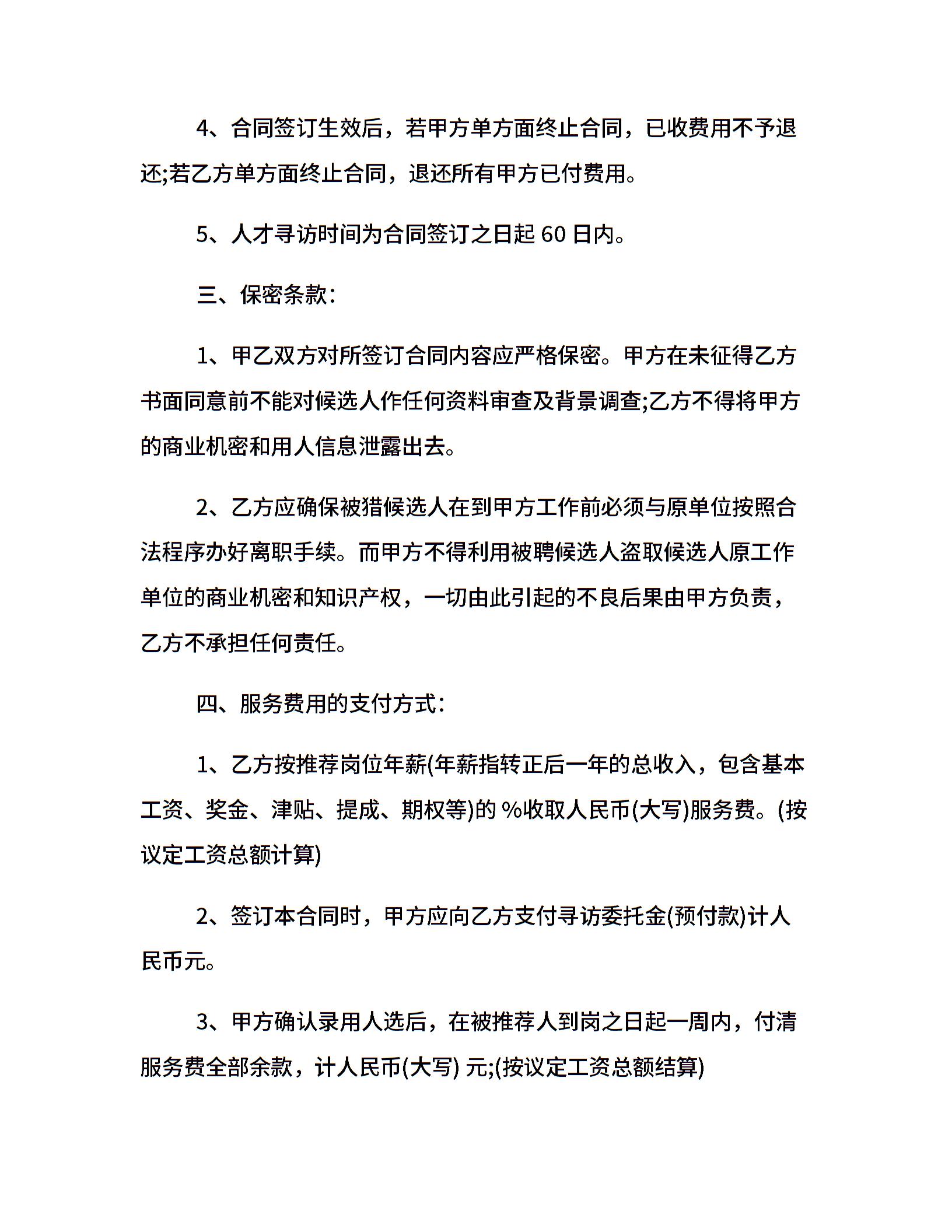 4、合同签订生效后，若甲方单方面终止合同，已收费用不予退还;若乙方单方面终止合同，退还所有甲方已付费用。

5、人才寻访时间为合同签订之日起 60 日内。

三、保密条款：

1、甲乙双方对所签订合同内容应严格保密。甲方在未征得乙方书面同意前不能对候选人作任何资料审查及背景调查;乙方不得将甲方的商业机密和用人信息泄露出去。

2、乙方应确保被猎候选人在到甲方工作前必须与原单位按照合法程序办好离职手续。而甲方不得利用被聘候选人盗取候选人原工作单位的商业机密和知识产权，一切由此引起的不良后果由甲方负责，乙方不承担任何责任。

四、服务费用的支付方式：

1、乙方按推荐岗位年薪(年薪指转正后一年的总收入，包含基本工资、奖金、津贴、提成、期权等)的 %收取人民币(大写)服务费。(按议定工资总额计算)

2、签订本合同时，甲方应向乙方支付寻访委托金(预付款)计人民币元。

3、甲方确认录用人选后，在被推荐人到岗之日起一周内，付清服务费全部余款，计人民币(大写) 元;(按议定工资总额结算)